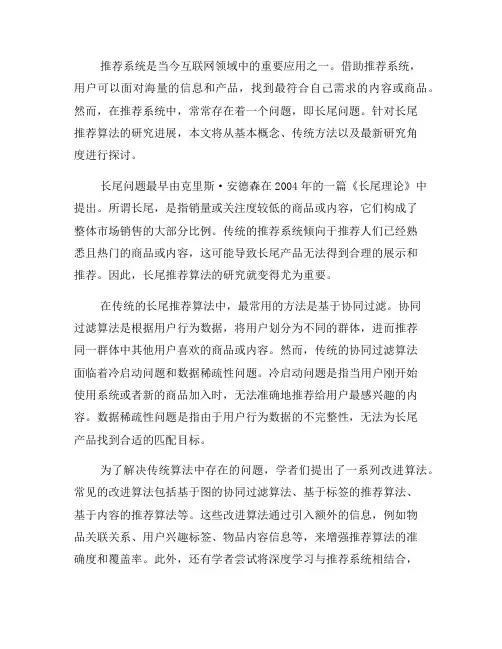 推荐系统是当今互联网领域中的重要应用之一。借助推荐系统，用户可以面对海量的信息和产品，找到最符合自己需求的内容或商品。然而，在推荐系统中，常常存在着一个问题，即长尾问题。针对长尾推荐算法的研究进展，本文将从基本概念、传统方法以及最新研究角度进行探讨。

长尾问题最早由克里斯·安德森在2004年的一篇《长尾理论》中提出。所谓长尾，是指销量或关注度较低的商品或内容，它们构成了整体市场销售的大部分比例。传统的推荐系统倾向于推荐人们已经熟悉且热门的商品或内容，这可能导致长尾产品无法得到合理的展示和推荐。因此，长尾推荐算法的研究就变得尤为重要。

在传统的长尾推荐算法中，最常用的方法是基于协同过滤。协同过滤算法是根据用户行为数据，将用户划分为不同的群体，进而推荐同一群体中其他用户喜欢的商品或内容。然而，传统的协同过滤算法面临着冷启动问题和数据稀疏性问题。冷启动问题是指当用户刚开始使用系统或者新的商品加入时，无法准确地推荐给用户最感兴趣的内容。数据稀疏性问题是指由于用户行为数据的不完整性，无法为长尾产品找到合适的匹配目标。

为了解决传统算法中存在的问题，学者们提出了一系列改进算法。常见的改进算法包括基于图的协同过滤算法、基于标签的推荐算法、基于内容的推荐算法等。这些改进算法通过引入额外的信息，例如物品关联关系、用户兴趣标签、物品内容信息等，来增强推荐算法的准确度和覆盖率。此外，还有学者尝试将深度学习与推荐系统相结合，